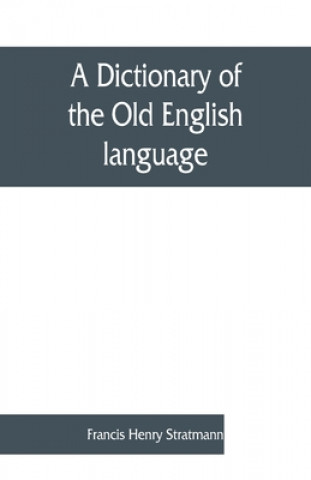 A Dictionary of the Old English language

Francis Henry Stratmann